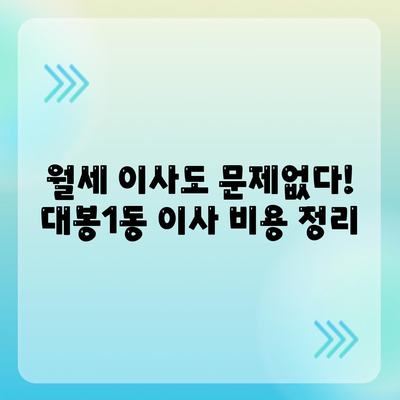 월세 이사도 문제없다!
대봉1동 이사 비용 정리